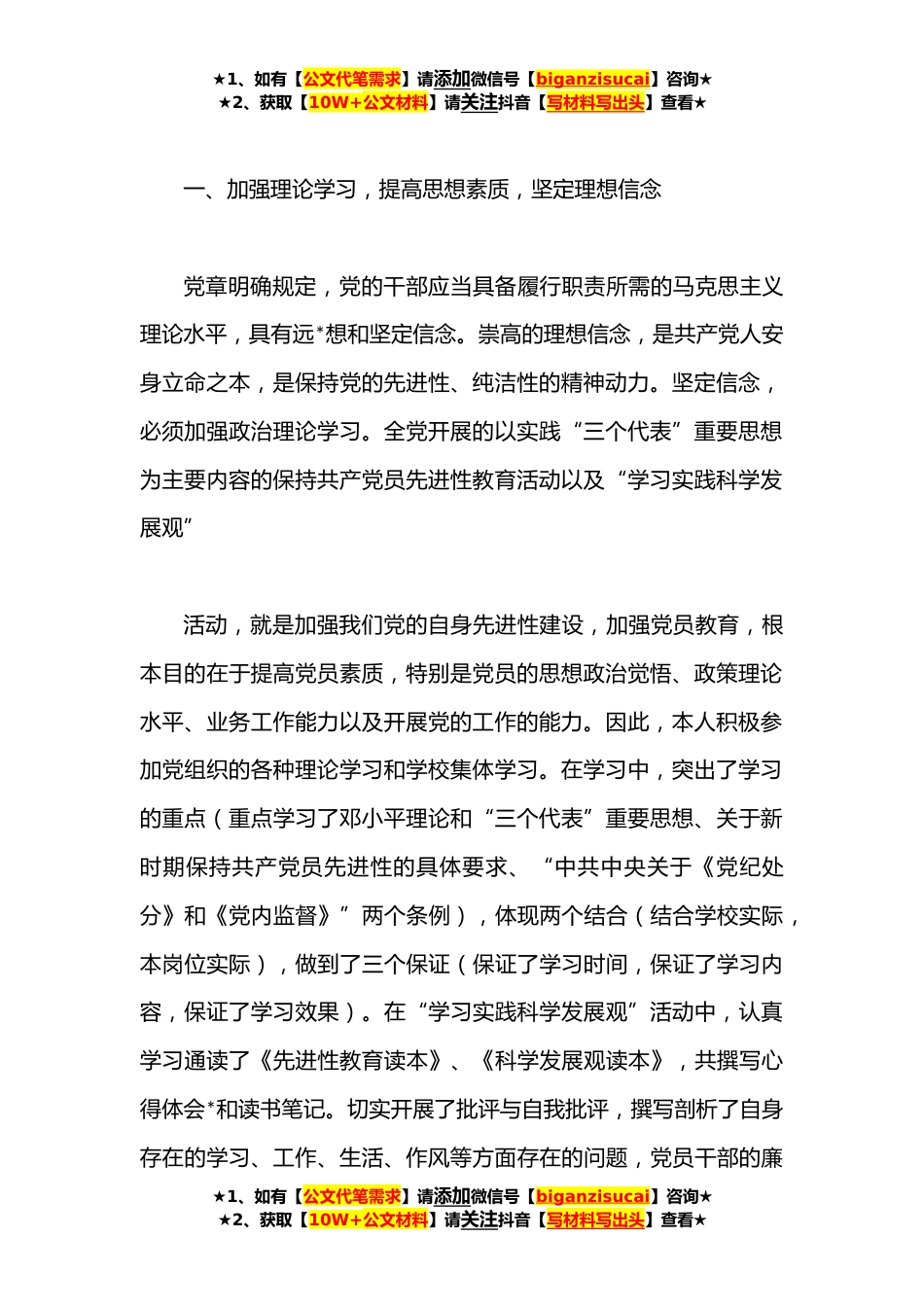 ★1、如有【公文代笔需求】请添加微信号【biganzisucai】咨询★
★2、获取【10W+公文材料】请关注抖音【写材料写出头】查看★

一、加强理论学习，提高思想素质，坚定理想信念

党章明确规定，党的干部应当具备履行职责所需的马克思主义理论水平，具有远*想和坚定信念。崇高的理想信念，是共产党人安身立命之本，是保持党的先进性、纯洁性的精神动力。坚定信念，必须加强政治理论学习。全党开展的以实践“三个代表”重要思想为主要内容的保持共产党员先进性教育活动以及“学习实践科学发展观”

活动，就是加强我们党的自身先进性建设，加强党员教育，根本目的在于提高党员素质，特别是党员的思想政治觉悟、政策理论水平、业务工作能力以及开展党的工作的能力。因此，本人积极参加党组织的各种理论学习和学校集体学习。在学习中，突出了学习的重点（重点学习了邓小平理论和“三个代表”重要思想、关于新时期保持共产党员先进性的具体要求、“中共中央关于《党纪处分》和《党内监督》”两个条例），体现两个结合（结合学校实际，本岗位实际），做到了三个保证（保证了学习时间，保证了学习内容，保证了学习效果）。在“学习实践科学发展观”活动中，认真学习通读了《先进性教育读本》、《科学发展观读本》，共撰写心得体会*和读书笔记。切实开展了批评与自我批评，撰写剖析了自身存在的学习、工作、生活、作风等方面存在的问题，党员干部的廉

★1、如有【公文代笔需求】请添加微信号【biganzisucai】咨询★
★2、获取【10W+公文材料】请关注抖音【写材料写出头】查看★